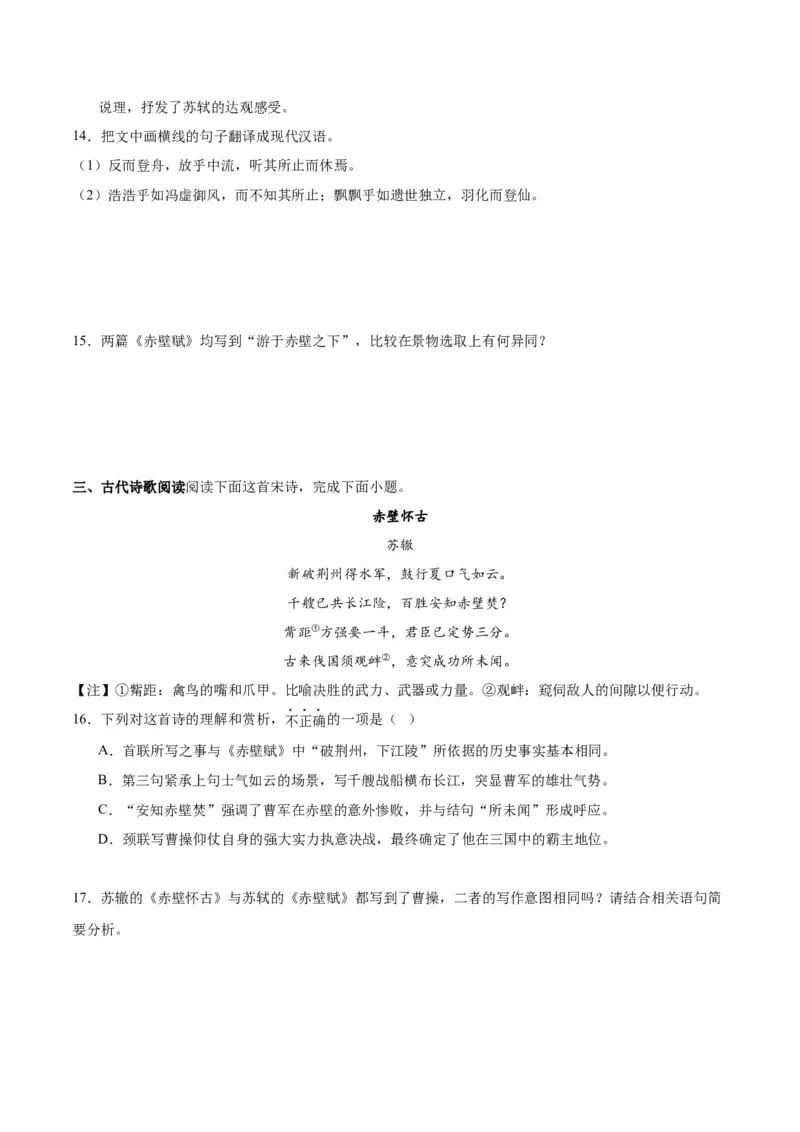 说理，抒发了苏轼的达观感受。

14．把文中画横线的句子翻译成现代汉语。

（1）反而登舟，放乎中流，听其所止而休焉。

（2）浩浩乎如冯虚御风，而不知其所止；飘飘乎如遗世独立，羽化而登仙。

15．两篇《赤壁赋》均写到“游于赤壁之下”，比较在景物选取上有何异同？

三、古代诗歌阅读阅读下面这首宋诗，完成下面小题。

赤壁怀古

苏辙

新破荆州得水军，鼓行夏口气如云。

千艘已共长江险，百胜安知赤壁焚？

觜距①方强要一斗，君臣已定势三分。

古来伐国须观衅②，意突成功所未闻。

【注】①觜距：禽鸟的嘴和爪甲。比喻决胜的武力、武器或力量。②观衅：窥伺敌人的间隙以便行动。

16．下列对这首诗的理解和赏析，不正确的一项是（ ）

A．首联所写之事与《赤壁赋》中“破荆州，下江陵”所依据的历史事实基本相同。

B．第三句紧承上句士气如云的场景，写千艘战船横布长江，突显曹军的雄壮气势。

C．“安知赤壁焚”强调了曹军在赤壁的意外惨败，并与结句“所未闻”形成呼应。

D．颈联写曹操仰仗自身的强大实力执意决战，最终确定了他在三国中的霸主地位。

17．苏辙的《赤壁怀古》与苏轼的《赤壁赋》都写到了曹操，二者的写作意图相同吗？请结合相关语句简要分析。